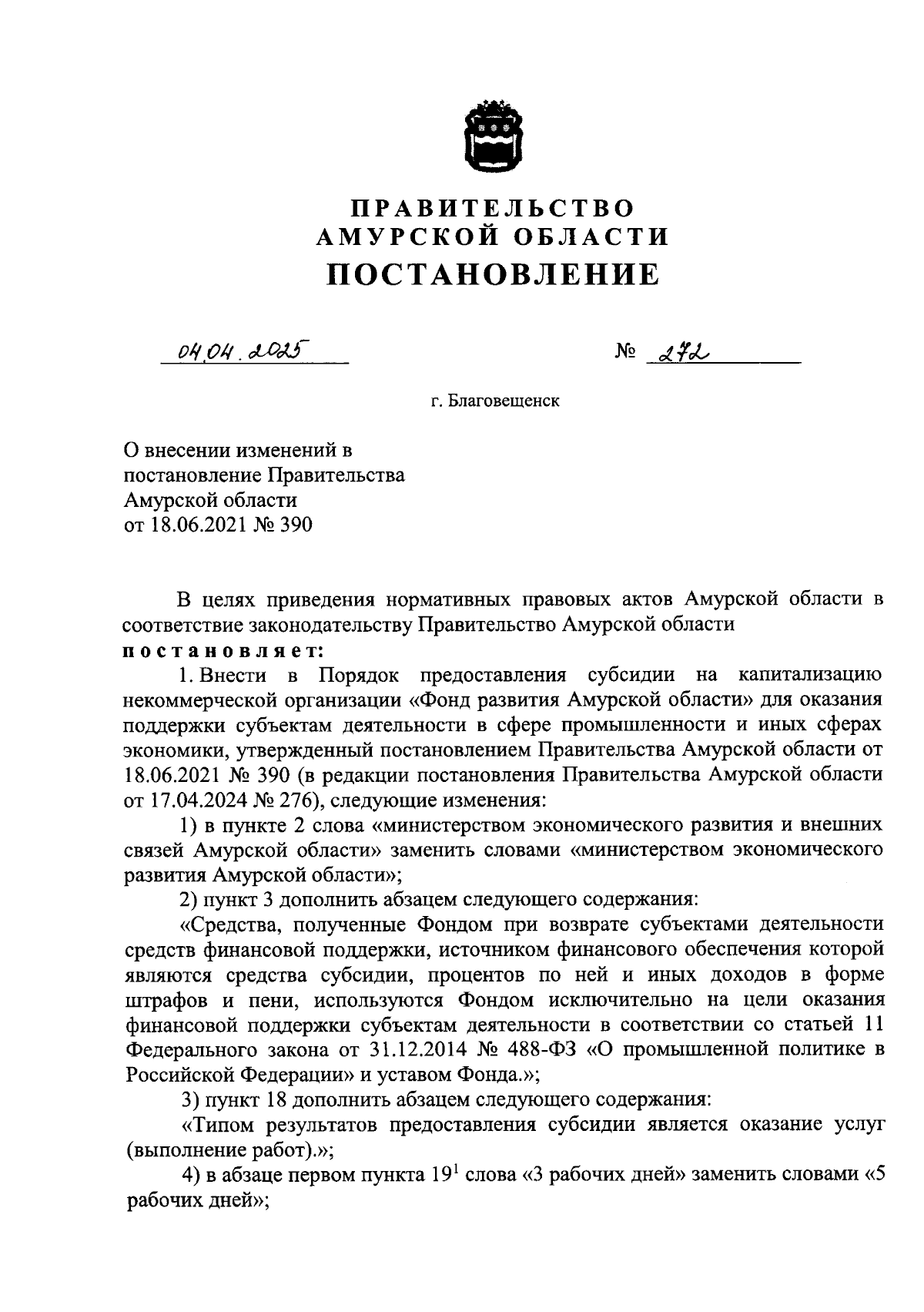 ПРАВИТЕЛЬСТВО
АМУРСКОЙ ОБЛАСТИ
ПОСТАНОВЛЕНИЕ

04.04.2025

№ 272

г. Благовещенск

О внесении изменений в постановление Правительства Амурской области от 18.06.2021 № 390

В целях приведения нормативных правовых актов Амурской области в соответствие законодательству Правительство Амурской области
постановляет:

1. Внести в Порядок предоставления субсидии на капитализацию некоммерческой организации «Фонд развития Амурской области» для оказания поддержки субъектам деятельности в сфере промышленности и иных сферах экономики, утвержденный постановлением Правительства Амурской области от 18.06.2021 № 390 (в редакции постановления Правительства Амурской области от 17.04.2024 № 276), следующие изменения:

1) в пункте 2 слова «министерством экономического развития и внешних связей Амурской области» заменить словами «министерством экономического развития Амурской области»;

2) пункт 3 дополнить абзацем следующего содержания:

«Средства, полученные Фондом при возврате субъектами деятельности средств финансовой поддержки, источником финансового обеспечения которой являются средства субсидии, процентов по ней и иных доходов в форме штрафов и пени, используются Фондом исключительно на цели оказания финансовой поддержки субъектам деятельности в соответствии со статьей 11 Федерального закона от 31.12.2014 № 488-ФЗ «О промышленной политике в Российской Федерации» и уставом Фонда.»;

3) пункт 18 дополнить абзацем следующего содержания:

«Типом результатов предоставления субсидии является оказание услуг (выполнение работ).»;

4) в абзаце первом пункта $19^1$ слова «3 рабочих дней» заменить словами «5 рабочих дней»;